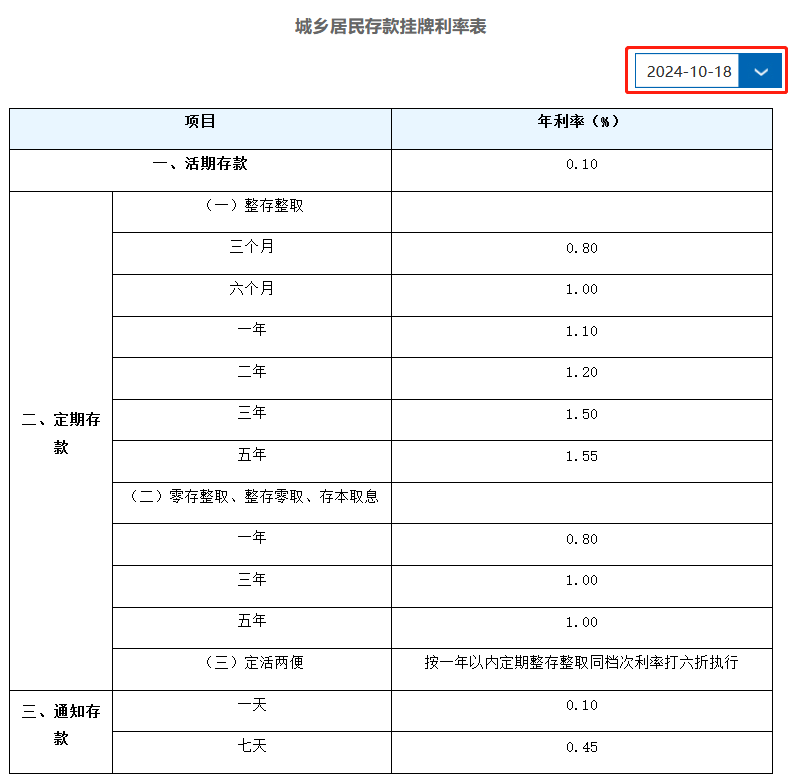 城乡居民存款挂牌利率表

2024-10-18

| 项目 | | 年利率（%） |
|---|---|---|
| 一、活期存款 | | 0.10 |
| 二、定期存款 | （一）整存整取 | |
| | 三个月 | 0.80 |
| | 六个月 | 1.00 |
| | 一年 | 1.10 |
| | 二年 | 1.20 |
| | 三年 | 1.50 |
| | 五年 | 1.55 |
| | （二）零存整取、整存零取、存本取息 | |
| | 一年 | 0.80 |
| | 三年 | 1.00 |
| | 五年 | 1.00 |
| | （三）定活两便 | 按一年以内定期整存整取同档次利率打六折执行 |
| 三、通知存款 | 一天 | 0.10 |
| | 七天 | 0.45 |